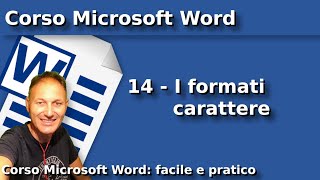 Corso Microsoft Word

W

14 - I formati carattere

Corso Microsoft Word: facile e pratico